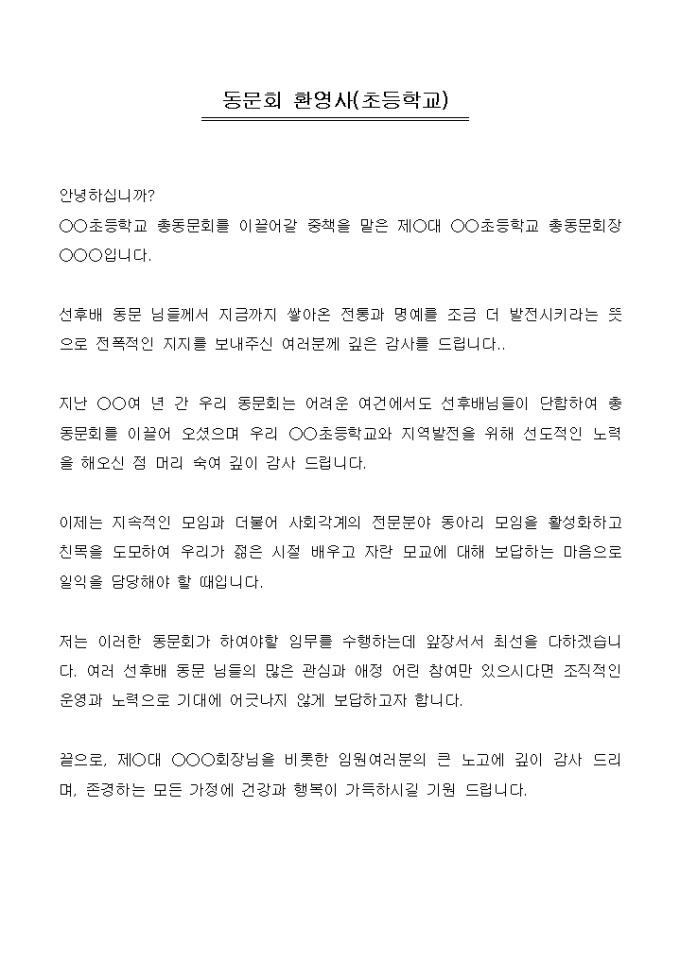 동문회 환영사(초등학교)

안녕하십니까?
○○초등학교 총동문회를 이끌어갈 중책을 맡은 제○대 ○○초등학교 총동문회장 ○○○입니다.

선후배 동문 님들께서 지금까지 쌓아온 전통과 명예를 조금 더 발전시키라는 뜻으로 전폭적인 지지를 보내주신 여러분께 깊은 감사를 드립니다..

지난 ○○여 년 간 우리 동문회는 어려운 여건에서도 선후배님들이 단합하여 총동문회를 이끌어 오셨으며 우리 ○○초등학교와 지역발전을 위해 선도적인 노력을 해오신 점 머리 숙여 깊이 감사 드립니다.

이제는 지속적인 모임과 더불어 사회각계의 전문분야 동아리 모임을 활성화하고 친목을 도모하여 우리가 젊은 시절 배우고 자란 모교에 대해 보답하는 마음으로 일익을 담당해야 할 때입니다.

저는 이러한 동문회가 하여야할 임무를 수행하는데 앞장서서 최선을 다하겠습니다. 여러 선후배 동문 님들의 많은 관심과 애정 어린 참여만 있으시다면 조직적인 운영과 노력으로 기대에 어긋나지 않게 보답하고자 합니다.

끝으로, 제○대 ○○○회장님을 비롯한 임원여러분의 큰 노고에 깊이 감사 드리며, 존경하는 모든 가정에 건강과 행복이 가득하시길 기원 드립니다.